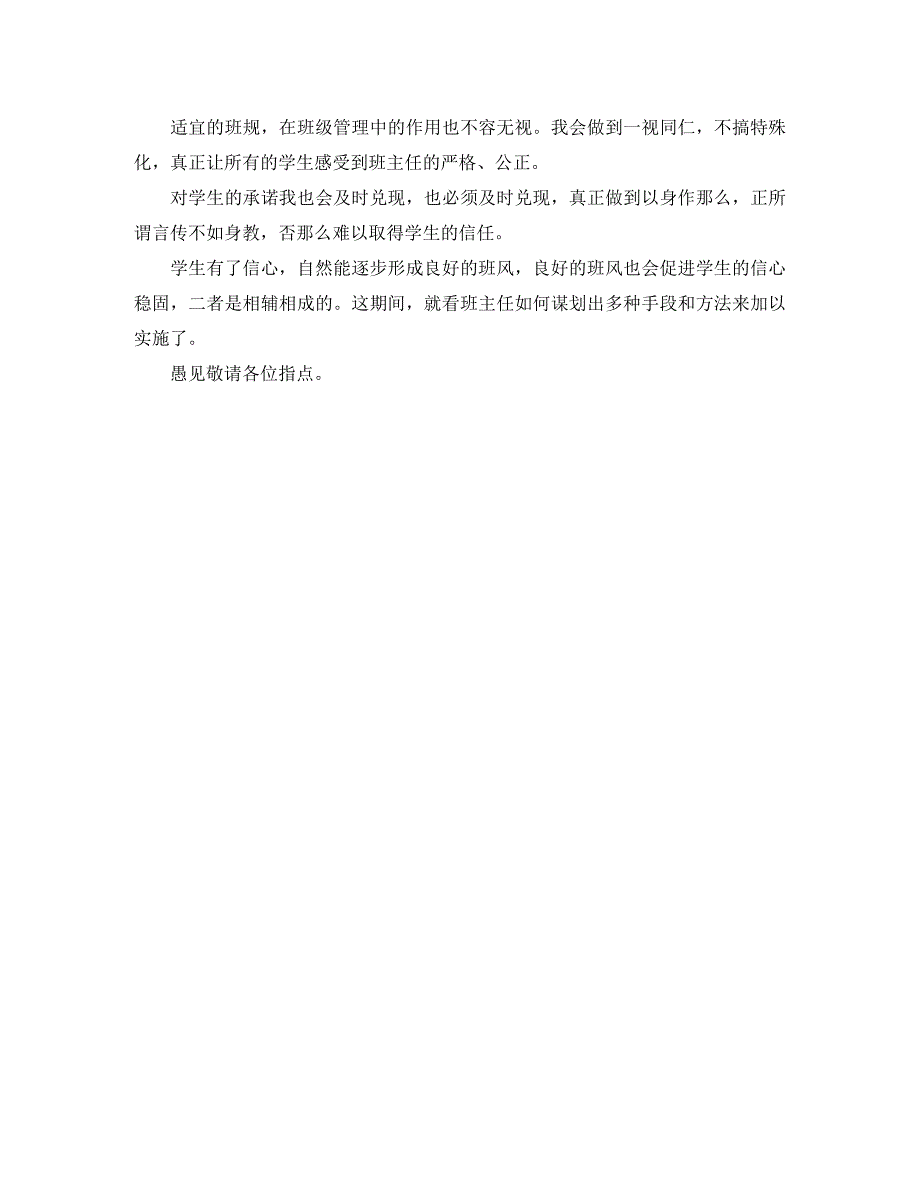 适宜的班规，在班级管理中的作用也不容无视。我会做到一视同仁，不搞特殊化，真正让所有的学生感受到班主任的严格、公正。

对学生的承诺我也会及时兑现，也必须及时兑现，真正做到以身作那么，正所谓言传不如身教，否那么难以取得学生的信任。

学生有了信心，自然能逐步形成良好的班风，良好的班风也会促进学生的信心稳固，二者是相辅相成的。这期间，就看班主任如何谋划出多种手段和方法来加以实施了。

愚见敬请各位指点。